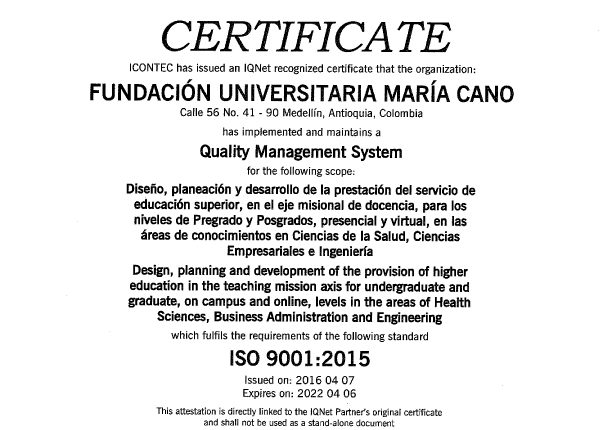 CERTIFICATE

ICONTEC has issued an IQNet recognized certificate that the organization:

FUNDACIÓN UNIVERSITARIA MARÍA CANO

Calle 56 No. 41 - 90 Medellín, Antioquia, Colombia

has implemented and maintains a

Quality Management System

for the following scope:

Diseño, planeación y desarrollo de la prestación del servicio de educación superior, en el eje misional de docencia, para los niveles de Pregrado y Posgrados, presencial y virtual, en las áreas de conocimientos en Ciencias de la Salud, Ciencias Empresariales e Ingeniería

Design, planning and development of the provision of higher education in the teaching mission axis for undergraduate and graduate, on campus and online, levels in the areas of Health Sciences, Business Administration and Engineering

which fulfils the requirements of the following standard

ISO 9001:2015

Issued on: 2016 04 07
Expires on: 2022 04 06

This attestation is directly linked to the IQNet Partner's original certificate and shall not be used as a stand-alone document